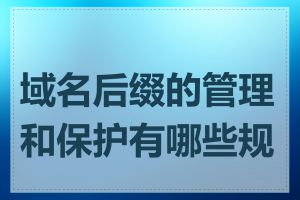 域名后缀的管理和保护有哪些规